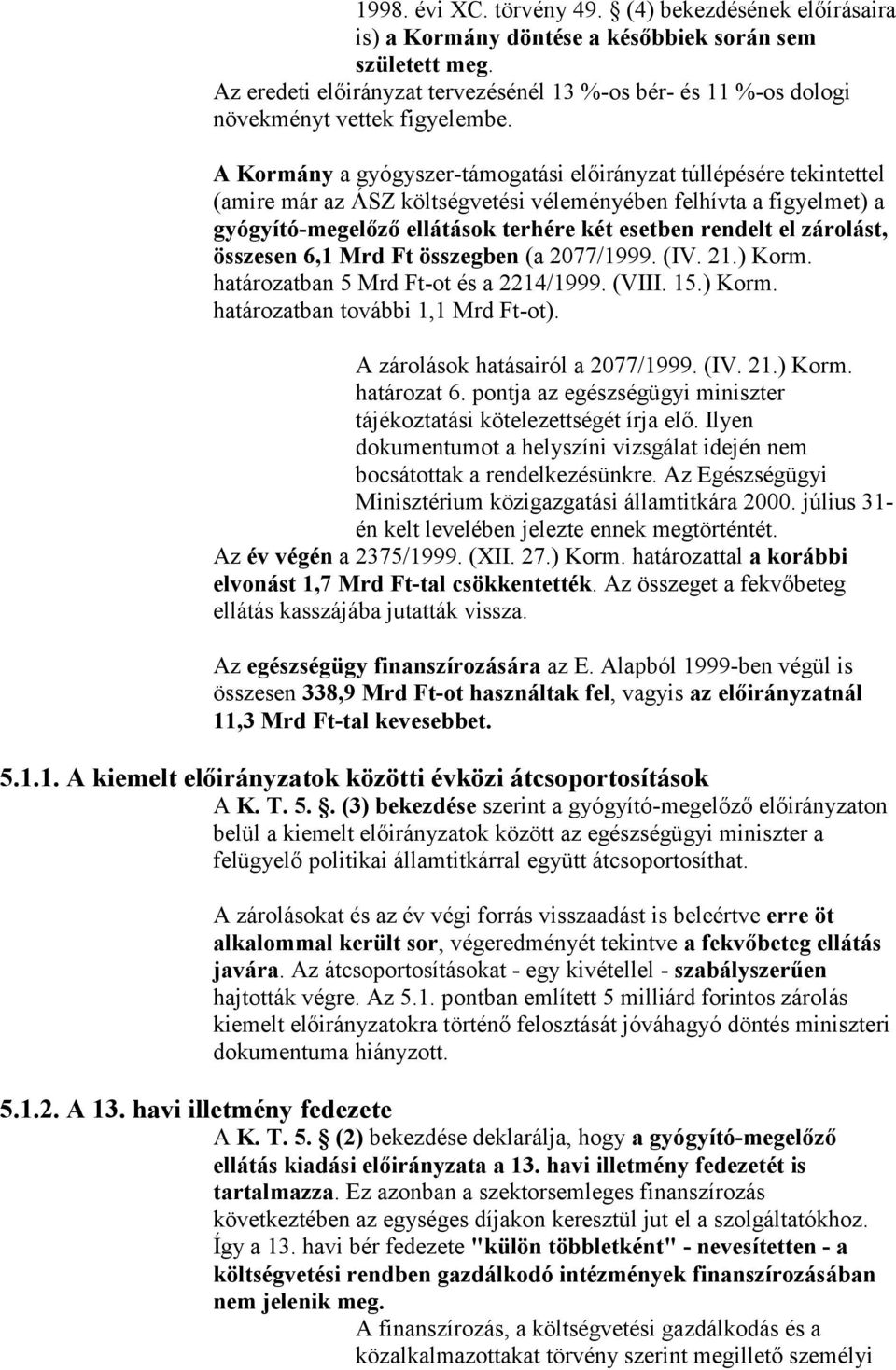 1998. évi XC. törvény 49. § (4) bekezdésének előírásaira is) a Kormány döntése a későbbiek során sem született meg.
Az eredeti előirányzat tervezésénél 13 %-os bér- és 11 %-os dologi növekményt vettek figyelembe.

A Kormány a gyógyszer-támogatási előirányzat túllépésére tekintettel (amire már az ÁSZ költségvetési véleményében felhívta a figyelmet) a gyógyító-megelőző ellátások terhére két esetben rendelt el zárolást, összesen 6,1 Mrd Ft összegben (a 2077/1999. (IV. 21.) Korm. határozatban 5 Mrd Ft-ot és a 2214/1999. (VIII. 15.) Korm. határozatban további 1,1 Mrd Ft-ot).

A zárolások hatásairól a 2077/1999. (IV. 21.) Korm. határozat 6. pontja az egészségügyi miniszter tájékoztatási kötelezettségét írja elő. Ilyen dokumentumot a helyszíni vizsgálat idején nem bocsátottak a rendelkezésünkre. Az Egészségügyi Minisztérium közigazgatási államtitkára 2000. július 31-én kelt levelében jelezte ennek megtörténtét.
Az év végén a 2375/1999. (XII. 27.) Korm. határozattal a korábbi elvonást 1,7 Mrd Ft-tal csökkentették. Az összeget a fekvőbeteg ellátás kasszájába jutatták vissza.

Az egészségügy finanszírozására az E. Alapból 1999-ben végül is összesen 338,9 Mrd Ft-ot használtak fel, vagyis az előirányzatnál 11,3 Mrd Ft-tal kevesebbet.

5.1.1. A kiemelt előirányzatok közötti évközi átcsoportosítások
A K. T. 5. §. (3) bekezdése szerint a gyógyító-megelőző előirányzaton belül a kiemelt előirányzatok között az egészségügyi miniszter a felügyelő politikai államtitkárral együtt átcsoportosíthat.

A zárolásokat és az év végi forrás visszaadást is beleértve erre öt alkalommal került sor, végeredményét tekintve a fekvőbeteg ellátás javára. Az átcsoportosításokat - egy kivétellel - szabályszerűen hajtották végre. Az 5.1. pontban említett 5 milliárd forintos zárolás kiemelt előirányzatokra történő felosztását jóváhagyó döntés miniszteri dokumentuma hiányzott.

5.1.2. A 13. havi illetmény fedezete
A K. T. 5. § (2) bekezdése deklarálja, hogy a gyógyító-megelőző ellátás kiadási előirányzata a 13. havi illetmény fedezetét is tartalmazza. Ez azonban a szektorsemleges finanszírozás következtében az egységes díjakon keresztül jut el a szolgáltatókhoz. Így a 13. havi bér fedezete "külön többletként" - nevesítetten - a költségvetési rendben gazdálkodó intézmények finanszírozásában nem jelenik meg.
A finanszírozás, a költségvetési gazdálkodás és a közalkalmazottakat törvény szerint megillető személyi